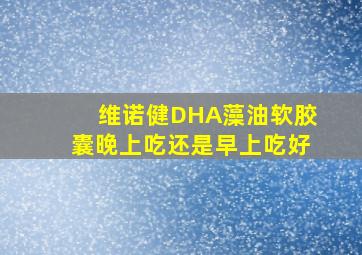 维诺健DHA藻油软胶囊晚上吃还是早上吃好